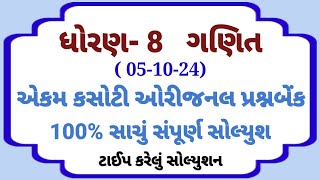 ધોરણ- 8 ગણિત
( 05-10-24)
એકમ કસોટી ઓરીજનલ પ્રશ્નબેંક
100% સાચું સંપૂર્ણ સોલ્યુશ
ટાઈપ કરેલું સોલ્યુશન